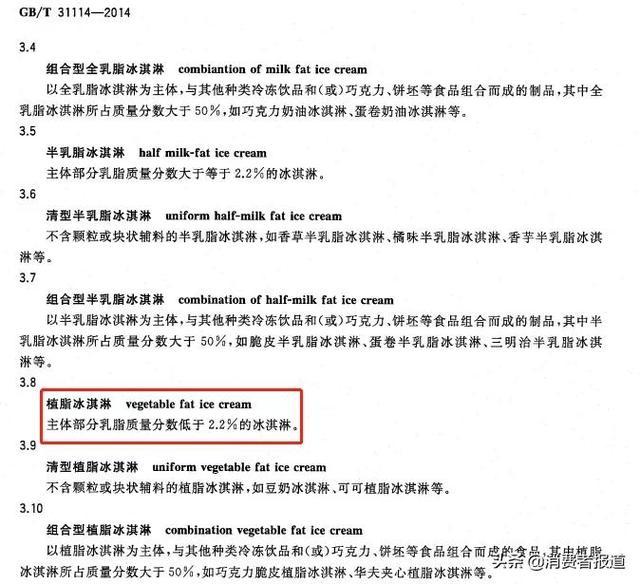 GB/T 31114—2014

3.4

组合型全乳脂冰淇淋 combiantion of milk fat ice cream

以全乳脂冰淇淋为主体,与其他种类冷冻饮品和(或)巧克力、饼坯等食品组合而成的制品,其中全乳脂冰淇淋所占质量分数大于50%,如巧克力奶油冰淇淋、蛋卷奶油冰淇淋等。

3.5

半乳脂冰淇淋 half milk-fat ice cream

主体部分乳脂质量分数大于等于2.2%的冰淇淋。

3.6

清型半乳脂冰淇淋 uniform half-milk fat ice cream

不含颗粒或块状辅料的半乳脂冰淇淋,如香草半乳脂冰淇淋、橘味半乳脂冰淇淋、香芋半乳脂冰淇淋等。

3.7

组合型半乳脂冰淇淋 combination of half-milk fat ice cream

以半乳脂冰淇淋为主体,与其他种类冷冻饮品和(或)巧克力、饼坯等食品组合而成的制品,其中半乳脂冰淇淋所占质量分数大于50%,如脆皮半乳脂冰淇淋、蛋卷半乳脂冰淇淋、三明治半乳脂冰淇淋等。

3.8

植脂冰淇淋 vegetable fat ice cream

主体部分乳脂质量分数低于2.2%的冰淇淋。

3.9

清型植脂冰淇淋 uniform vegetable fat ice cream

不含颗粒或块状辅料的植脂冰淇淋,如豆奶冰淇淋、可可植脂冰淇淋等。

3.10

组合型植脂冰淇淋 combination vegetable fat ice cream

以植脂冰淇淋为主体,与其他种类冷冻饮品和(或)巧克力、饼坯等食品组合而成的食品,其中植脂冰淇淋所占质量分数大于50%,如巧克力脆皮植脂冰淇淋、华夫夹心植脂冰淇淋等。

头条 @消费者报道